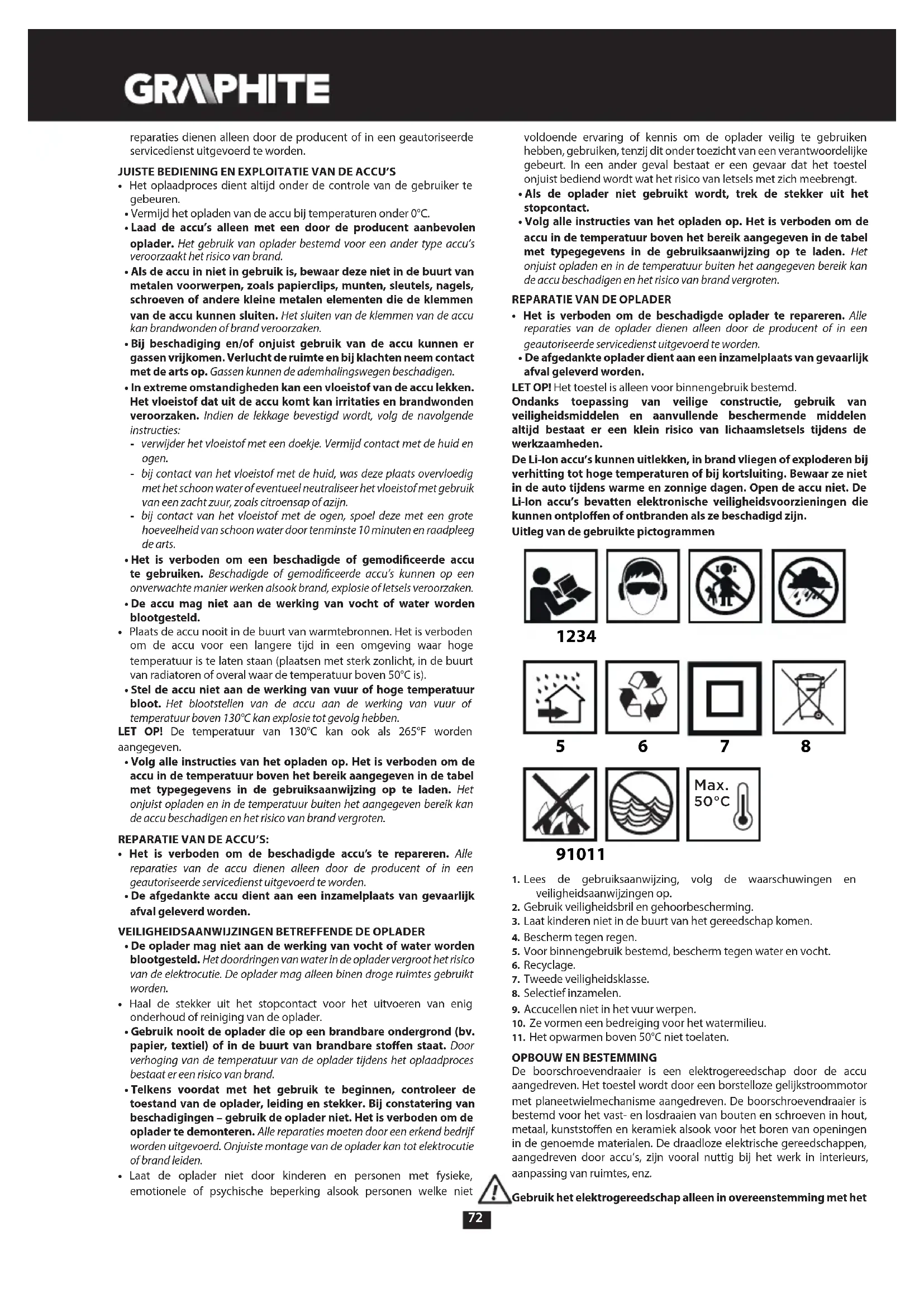 GRAPHITE

reparaties dienen alleen door de producent of in een geautoriseerde servicedienst uitgevoerd te worden.

JUISTE BEDIENING EN EXPLOITATIE VAN DE ACCU'S

• Het oplaadproces dient altijd onder de controle van de gebruiker te gebeuren.
• Vermijd het opladen van de accu bij temperaturen onder 0°C.
• Laad de accu's alleen met een door de producent aanbevolen oplader. Het gebruik van oplader bestemd voor een ander type accu's veroorzaakt het risico van brand.
• Als de accu in niet in gebruik is, bewaar deze niet in de buurt van metalen voorwerpen, zoals papierclips, munten, sleutels, nagels, schroeven of andere kleine metalen elementen die de klemmen van de accu kunnen sluiten. Het sluiten van de klemmen van de accu kan brandwonden of brand veroorzaken.
• Bij beschadiging en/of onjuist gebruik van de accu kunnen er gassen vrijkomen. Verlucht de ruimte en bij klachten neem contact met de arts op. Gassen kunnen de ademhalingswegen beschadigen.
• In extreme omstandigheden kan een vloeistof van de accu lekken. Het vloeistof dat uit de accu komt kan irritaties en brandwonden veroorzaken. Indien de lekkage bevestigd wordt, volg de navolgende instructies:
- verwijder het vloeistof met een doekje. Vermijd contact met de huid en ogen.
- bij contact van het vloeistof met de huid, was deze plaats overvloedig met het schoon water of eventueel neutraliseer het vloeistof met gebruik van een zacht zuur, zoals citroensap of azijn.
- bij contact van het vloeistof met de ogen, spoel deze met een grote hoeveelheid van schoon water door tenminste 10 minuten en raadpleeg de arts.
• Het is verboden om een beschadigde of gemodificeerde accu te gebruiken. Beschadigde of gemodificeerde accu's kunnen op een onverwachte manier werken alsook brand, explosie of letsels veroorzaken.
• De accu mag niet aan de werking van vocht of water worden blootgesteld.
• Plaats de accu nooit in de buurt van warmtebronnen. Het is verboden om de accu voor een langere tijd in een omgeving waar hoge temperatuur is te laten staan (plaatsen met sterk zonlicht, in de buurt van radiatoren of overal waar de temperatuur boven 50°C is).
• Stel de accu niet aan de werking van vuur of hoge temperatuur bloot. Het blootstellen van de accu aan de werking van vuur of temperatuur boven 130°C kan explosie tot gevolg hebben.

LET OP! De temperatuur van 130°C kan ook als 265°F worden aangegeven.

• Volg alle instructies van het opladen op. Het is verboden om de accu in de temperatuur boven het bereik aangegeven in de tabel met typegegevens in de gebruiksaanwijzing op te laden. Het onjuist opladen en in de temperatuur buiten het aangegeven bereik kan de accu beschadigen en het risico van brand vergroten.

REPARATIE VAN DE ACCU'S:

• Het is verboden om de beschadigde accu's te repareren. Alle reparaties van de accu dienen alleen door de producent of in een geautoriseerde servicedienst uitgevoerd te worden.
• De afgedankte accu dient aan een inzamelplaats van gevaarlijk afval geleverd worden.

VEILIGHEIDSAANWIJZINGEN BETREFFENDE DE OPLADER

• De oplader mag niet aan de werking van vocht of water worden blootgesteld. Het doordringen van water in de oplader vergroot het risico van de elektrocutie. De oplader mag alleen binen droge ruimtes gebruikt worden.
• Haal de stekker uit het stopcontact voor het uitvoeren van enig onderhoud of reiniging van de oplader.
• Gebruik nooit de oplader die op een brandbare ondergrond (bv. papier, textiel) of in de buurt van brandbare stoffen staat. Door verhoging van de temperatuur van de oplader tijdens het oplaadproces bestaat er een risico van brand.
• Telkens voordat met het gebruik te beginnen, controleer de toestand van de oplader, leiding en stekker. Bij constatering van beschadigingen – gebruik de oplader niet. Het is verboden om de oplader te demonteren. Alle reparaties moeten door een erkend bedrijf worden uitgevoerd. Onjuiste montage van de oplader kan tot elektrocutie of brand leiden.
• Laat de oplader niet door kinderen en personen met fysieke, emotionele of psychische beperking alsook personen welke niet voldoende ervaring of kennis om de oplader veilig te gebruiken hebben, gebruiken, tenzij dit onder toezicht van een verantwoordelijke gebeurt. In een ander geval bestaat er een gevaar dat het toestel onjuist bediend wordt wat het risico van letsels met zich meebrengt.
• Als de oplader niet gebruikt wordt, trek de stekker uit het stopcontact.
• Volg alle instructies van het opladen op. Het is verboden om de accu in de temperatuur boven het bereik aangegeven in de tabel met typegegevens in de gebruiksaanwijzing op te laden. Het onjuist opladen en in de temperatuur buiten het aangegeven bereik kan de accu beschadigen en het risico van brand vergroten.

REPARATIE VAN DE OPLADER

• Het is verboden om de beschadigde oplader te repareren. Alle reparaties van de oplader dienen alleen door de producent of in een geautoriseerde servicedienst uitgevoerd te worden.
• De afgedankte oplader dient aan een inzamelplaats van gevaarlijk afval geleverd worden.

LET OP! Het toestel is alleen voor binnengebruik bestemd.

Ondanks toepassing van veilige constructie, gebruik van veiligheidsmiddelen en aanvullende beschermende middelen altijd bestaat er een klein risico van lichaamsletsels tijdens de werkzaamheden.

De Li-Ion accu's kunnen uitlekken, in brand vliegen of exploderen bij verhitting tot hoge temperaturen of bij kortsluiting. Bewaar ze niet in de auto tijdens warme en zonnige dagen. Open de accu niet. De Li-Ion accu's bevatten elektronische veiligheidsvoorzieningen die kunnen ontploffen of ontbranden als ze beschadigd zijn.

Uitleg van de gebruikte pictogrammen

1234

5 6 7 8

Max. 50°C

91011

1. Lees de gebruiksaanwijzing, volg de waarschuwingen en veiligheidsaanwijzingen op.
2. Gebruik veiligheidsbril en gehoorbescherming.
3. Laat kinderen niet in de buurt van het gereedschap komen.
4. Bescherm tegen regen.
5. Voor binnengebruik bestemd, bescherm tegen water en vocht.
6. Recyclage.
7. Tweede veiligheidsklasse.
8. Selectief inzamelen.
9. Accucellen niet in het vuur werpen.
10. Ze vormen een bedreiging voor het watermilieu.
11. Het opwarmen boven 50°C niet toelaten.

OPBOUW EN BESTEMMING

De boorschroevendraaier is een elektrogereedschap door de accu aangedreven. Het toestel wordt door een borstelloze gelijkstroommotor met planeetwielmechanisme aangedreven. De boorschroevendraaier is bestemd voor het vast- en losdraaien van bouten en schroeven in hout, metaal, kunststoffen en keramiek alsook voor het boren van openingen in de genoemde materialen. De draadloze elektrische gereedschappen, aangedreven door accu's, zijn vooral nuttig bij het werk in interieurs, aanpassing van ruimtes, enz.

Gebruik het elektrogereedschap alleen in overeenstemming met het

72